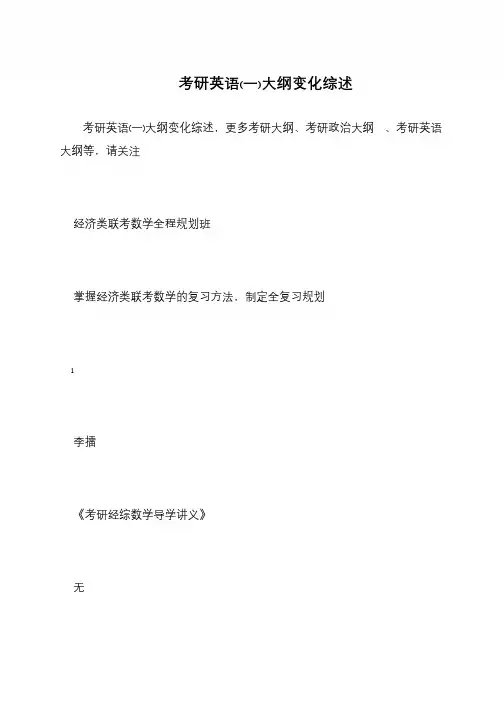 考研英语(一)大纲变化综述

考研英语(一)大纲变化综述，更多考研大纲、考研政治大纲 、考研英语大纲等，请关注

经济类联考数学全程规划班

掌握经济类联考数学的复习方法，制定全复习规划

1

李擂

《考研经综数学导学讲义》

无